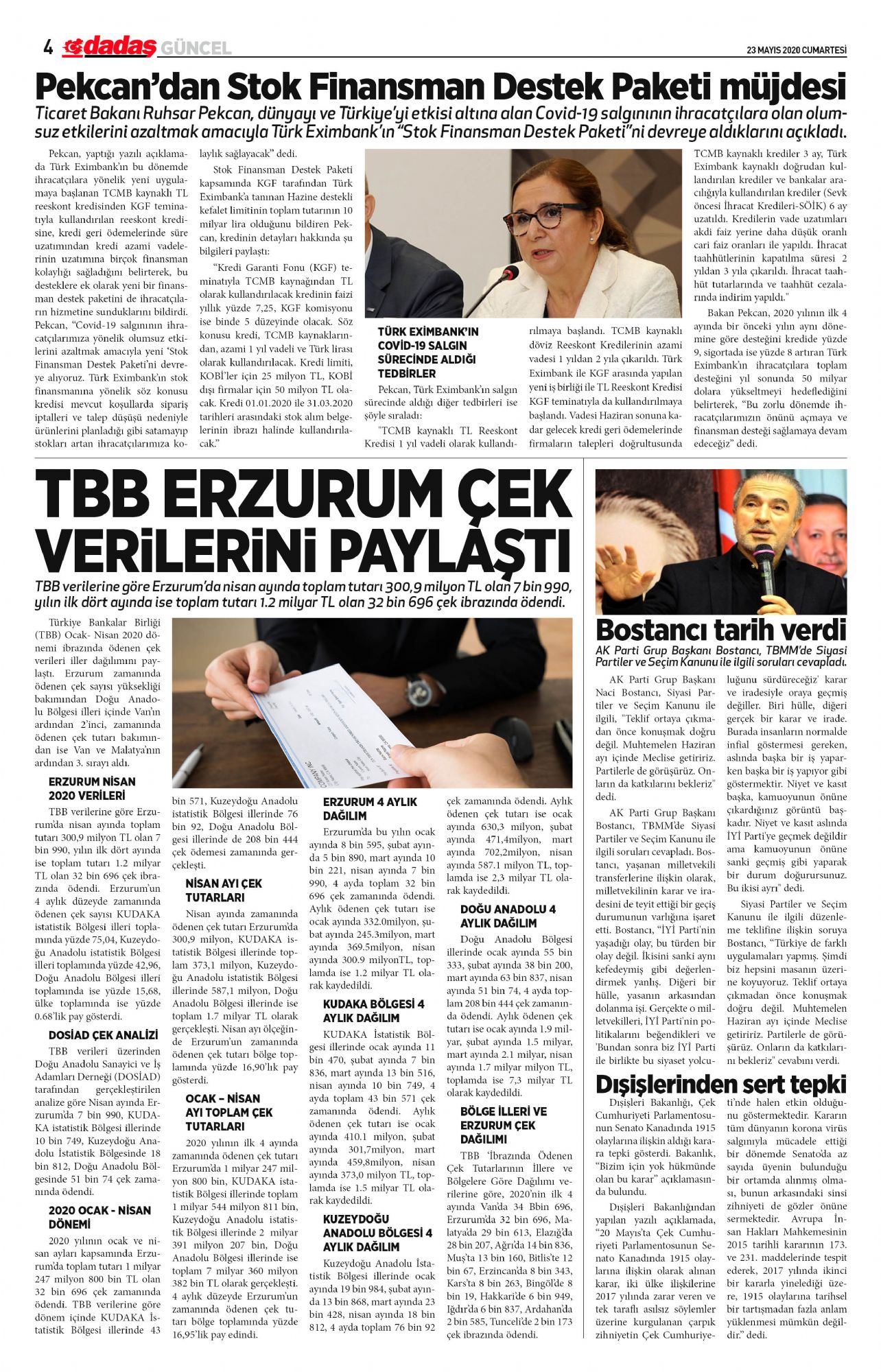 4 dadaş GÜNCEL 23 MAYIS 2020 CUMARTESİ

Pekcan'dan Stok Finansman Destek Paketi müjdesi

Ticaret Bakanı Ruhsar Pekcan, dünyayı ve Türkiye'yi etkisi altına alan Covid-19 salgınının ihracatçılara olan olumsuz etkilerini azaltmak amacıyla Türk Eximbank'ın "Stok Finansman Destek Paketi"ni devreye aldıklarını açıkladı.

Pekcan, yaptığı yazılı açıklamada Türk Eximbank'ın bu dönemde ihracatçılara yönelik yeni uygulamaya başlanan TCMB kaynaklı TL reeskont kredisinden KGF teminatıyla kullandırılan reeskont kredisine, kredi geri ödemelerinde süre uzatımından kredi azami vadelerinin uzatımına birçok finansman kolaylığı sağladığını belirterek, bu desteklere ek olarak yeni bir finansman destek paketini de ihracatçıların hizmetine sunduklarını bildirdi. Pekcan, "Covid-19 salgınının ihracatçılarımıza yönelik olumsuz etkilerini azaltmak amacıyla yeni 'Stok Finansman Destek Paketi'ni devreye alıyoruz. Türk Eximbank'ın stok finansmanına yönelik söz konusu kredisi mevcut koşullarda sipariş iptalleri ve talep düşüşü nedeniyle ürünlerini planladığı gibi satamayıp stokları artan ihracatçılarımıza kolaylık sağlayacak" dedi.

Stok Finansman Destek Paketi kapsamında KGF tarafından Türk Eximbank'a tanınan Hazine destekli kefalet limitinin toplam tutarının 10 milyar lira olduğunu bildiren Pekcan, kredinin detayları hakkında şu bilgileri paylaştı:

"Kredi Garanti Fonu (KGF) teminatıyla TCMB kaynağından TL olarak kullandırılacak kredinin faizi yıllık yüzde 7,25, KGF komisyonu ise binde 5 düzeyinde olacak. Söz konusu kredi, TCMB kaynaklarından, azami 1 yıl vadeli ve Türk lirası olarak kullandırılacak. Kredi limiti, KOBİ'ler için 25 milyon TL, KOBİ dışı firmalar için 50 milyon TL olacak. Kredi 01.01.2020 ile 31.03.2020 tarihleri arasındaki stok alım belgelerinin ibrazı halinde kullandırılacak."

TÜRK EXİMBANK'IN COVİD-19 SALGIN SÜRECİNDE ALDIĞI TEDBİRLER

Pekcan, Türk Eximbank'ın salgın sürecinde aldığı diğer tedbirleri ise şöyle sıraladı:

"TCMB kaynaklı TL Reeskont Kredisi 1 yıl vadeli olarak kullandırılmaya başlandı. TCMB kaynaklı döviz Reeskont Kredilerinin azami vadesi 1 yıldan 2 yıla çıkarıldı. Türk Eximbank ile KGF arasında yapılan yeni iş birliği ile TL Reeskont Kredisi KGF teminatıyla da kullandırılmaya başlandı. Vadesi Haziran sonuna kadar gelecek kredi geri ödemelerinde firmaların talepleri doğrultusunda TCMB kaynaklı krediler 3 ay, Türk Eximbank kaynaklı doğrudan kullandırılan krediler ve bankalar aracılığıyla kullandırılan krediler (Sevk öncesi İhracat Kredileri-SÖİK) 6 ay uzatıldı. Kredilerin vade uzatımları akdi faiz yerine daha düşük oranlı cari faiz oranları ile yapıldı. İhracat taahhütlerinin kapatılma süresi 2 yıldan 3 yıla çıkarıldı. İhracat taahhüt tutarlarında ve taahhüt cezalarında indirim yapıldı."

Bakan Pekcan, 2020 yılının ilk 4 ayında bir önceki yılın aynı dönemine göre desteğini kredide yüzde 9, sigortada ise yüzde 8 artıran Türk Eximbank'ın ihracatçılara toplam desteğini yıl sonunda 50 milyar dolara yükseltmeyi hedeflediğini belirterek, "Bu zorlu dönemde ihracatçılarımızın önünü açmaya ve finansman desteği sağlamaya devam edeceğiz" dedi.

TBB ERZURUM ÇEK VERİLERİNİ PAYLAŞTI

TBB verilerine göre Erzurum'da nisan ayında toplam tutarı 300,9 milyon TL olan 7 bin 990, yılın ilk dört ayında ise toplam tutarı 1.2 milyar TL olan 32 bin 696 çek ibrazında ödendi.

Türkiye Bankalar Birliği (TBB) Ocak- Nisan 2020 dönemi ibrazında ödenen çek verileri iller dağılımını paylaştı. Erzurum zamanında ödenen çek sayısı yüksekliği bakımından Doğu Anadolu Bölgesi illeri içinde Van'ın ardından 2'inci, zamanında ödenen çek tutarı bakımından ise Van ve Malatya'nın ardından 3. sırayı aldı.

ERZURUM NİSAN 2020 VERİLERİ

TBB verilerine göre Erzurum'da nisan ayında toplam tutarı 300,9 milyon TL olan 7 bin 990, yılın ilk dört ayında ise toplam tutarı 1.2 milyar TL olan 32 bin 696 çek ibrazında ödendi. Erzurum'un 4 aylık düzeyde zamanında ödenen çek sayısı KUDAKA istatistik Bölgesi illeri toplamında yüzde 75,04, Kuzeydoğu Anadolu istatistik Bölgesi illeri toplamında yüzde 42,96, Doğu Anadolu Bölgesi illeri toplamında ise yüzde 15,68, ülke toplamında ise yüzde 0.68'lik pay gösterdi.

DOSİAD ÇEK ANALİZİ

TBB verileri üzerinden Doğu Anadolu Sanayici ve İş Adamları Derneği (DOSİAD) tarafından gerçekleştirilen analize göre Nisan ayında Erzurum'da 7 bin 990, KUDAKA istatistik Bölgesi illerinde 10 bin 749, Kuzeydoğu Anadolu İstatistik Bölgesinde 18 bin 812, Doğu Anadolu Bölgesinde 51 bin 74 çek zamanında ödendi.

2020 OCAK - NİSAN DÖNEMİ

2020 yılının ocak ve nisan ayları kapsamında Erzurum'da toplam tutarı 1 milyar 247 milyon 800 bin TL olan 32 bin 696 çek zamanında ödendi. TBB verilerine göre dönem içinde KUDAKA İstatistik Bölgesi illerinde 43 bin 571, Kuzeydoğu Anadolu istatistik Bölgesi illerinde 76 bin 92, Doğu Anadolu Bölgesi illerinde de 208 bin 444 çek ödemesi zamanında gerçekleşti.

NİSAN AYI ÇEK TUTARLARI

Nisan ayında zamanında ödenen çek tutarı Erzurum'da 300,9 milyon, KUDAKA istatistik Bölgesi illerinde toplam 373,1 milyon, Kuzeydoğu Anadolu istatistik Bölgesi illerinde 587,1 milyon, Doğu Anadolu Bölgesi illerinde ise toplam 1.7 milyar TL olarak gerçekleşti. Nisan ayı ölçeğinde Erzurum'un zamanında ödenen çek tutarı bölge toplamında yüzde 16,90'lık pay gösterdi.

OCAK – NİSAN AYI TOPLAM ÇEK TUTARLARI

2020 yılının ilk 4 ayında zamanında ödenen çek tutarı Erzurum'da 1 milyar 247 milyon 800 bin, KUDAKA istatistik Bölgesi illerinde toplam 1 milyar 544 milyon 811 bin, Kuzeydoğu Anadolu istatistik Bölgesi illerinde 2 milyar 391 milyon 207 bin, Doğu Anadolu Bölgesi illerinde ise toplam 7 milyar 360 milyon 382 bin TL olarak gerçekleşti. 4 aylık düzeyde Erzurum'un zamanında ödenen çek tutarı bölge toplamında yüzde 16,95'lik pay edindi.

ERZURUM 4 AYLIK DAĞILIM

Erzurum'da bu yılın ocak ayında 8 bin 595, şubat ayında 5 bin 890, mart ayında 10 bin 221, nisan ayında 7 bin 990, 4 ayda toplam 32 bin 696 çek zamanında ödendi. Aylık ödenen çek tutarı ise ocak ayında 332.0milyon, şubat ayında 245.3milyon, mart ayında 369.5milyon, nisan ayında 300.9 milyonTL, toplamda ise 1.2 milyar TL olarak kaydedildi.

KUDAKA BÖLGESİ 4 AYLIK DAĞILIM

KUDAKA İstatistik Bölgesi illerinde ocak ayında 11 bin 470, şubat ayında 7 bin 836, mart ayında 13 bin 516, nisan ayında 10 bin 749, 4 ayda toplam 43 bin 571 çek zamanında ödendi. Aylık ödenen çek tutarı ise ocak ayında 410.1 milyon, şubat ayında 301,7milyon, mart ayında 459,8milyon, nisan ayında 373,0 milyon TL, toplamda ise 1.5 milyar TL olarak kaydedildi.

KUZEYDOĞU ANADOLU BÖLGESİ 4 AYLIK DAĞILIM

Kuzeydoğu Anadolu İstatistik Bölgesi illerinde ocak ayında 19 bin 984, şubat ayında 13 bin 868, mart ayında 23 bin 428, nisan ayında 18 bin 812, 4 ayda toplam 76 bin 92 çek zamanında ödendi. Aylık ödenen çek tutarı ise ocak ayında 630,3 milyon, şubat ayında 471,4milyon, mart ayında 702,2milyon, nisan ayında 587.1 milyon TL, toplamda ise 2,3 milyar TL olarak kaydedildi.

DOĞU ANADOLU 4 AYLIK DAĞILIM

Doğu Anadolu Bölgesi illerinde ocak ayında 55 bin 333, şubat ayında 38 bin 200, mart ayında 63 bin 837, nisan ayında 51 bin 74, 4 ayda toplam 208 bin 444 çek zamanında ödendi. Aylık ödenen çek tutarı ise ocak ayında 1.9 milyar, şubat ayında 1.5 milyar, mart ayında 2.1 milyar, nisan ayında 1.7 milyar milyon TL, toplamda ise 7,3 milyar TL olarak kaydedildi.

BÖLGE İLLERİ VE ERZURUM ÇEK DAĞILIMI

TBB 'İbrazında Ödenen Çek Tutarlarının İllere ve Bölgelere Göre Dağılımı verilerine göre, 2020'nin ilk 4 ayında Van'da 34 Bbin 696, Erzurum'da 32 bin 696, Malatya'da 29 bin 613, Elazığ'da 28 bin 207, Ağrı'da 14 bin 836, Muş'ta 13 bin 160, Bitlis'te 12 bin 67, Erzincan'da 8 bin 343, Kars'ta 8 bin 263, Bingöl'de 8 bin 19, Hakkari'de 6 bin 949, Iğdır'da 6 bin 837, Ardahan'da 2 bin 585, Tunceli'de 2 bin 173 çek ibrazında ödendi.

Bostancı tarih verdi

AK Parti Grup Başkanı Bostancı, TBMM'de Siyasi Partiler ve Seçim Kanunu ile ilgili soruları cevapladı.

AK Parti Grup Başkanı Naci Bostancı, Siyasi Partiler ve Seçim Kanunu ile ilgili, "Teklif ortaya çıkmadan önce konuşmak doğru değil. Muhtemelen Haziran ayı içinde Meclise getiririz. Partilerle de görüşürüz. Onların da katkılarını bekleriz" dedi.

AK Parti Grup Başkanı Bostancı, TBMM'de Siyasi Partiler ve Seçim Kanunu ile ilgili soruları cevapladı. Bostancı, yaşanan milletvekili transferlerine ilişkin olarak, milletvekilinin karar ve iradesini de teyit ettiği bir geçiş durumunun varlığına işaret etti. Bostancı, "İYİ Parti'nin yaşadığı olay, bu türden bir olay değil. İkisini sanki aynı kefedeymiş gibi değerlendirmek yanlış. Diğeri bir hülle, yasanın arkasından dolanma işi. Gerçekte o milletvekilleri, İYİ Parti'nin politikalarını beğendikleri ve 'Bundan sonra biz İYİ Parti ile birlikte bu siyaset yolculuğunu sürdüreceğiz' karar ve iradesiyle oraya geçmiş değiller. Biri hülle, diğeri gerçek bir karar ve irade. Burada insanların normalde infial göstermesi gereken, aslında başka bir iş yaparken başka bir iş yapıyor gibi göstermektir. Niyet ve kasıt başka, kamuoyunun önüne çıkardığınız görüntü başkadır. Niyet ve kasıt aslında İYİ Parti'ye geçmek değildir ama kamuoyunun önüne sanki geçmiş gibi yaparak bir durum doğurursunuz. Bu ikisi ayrı" dedi.

Siyasi Partiler ve Seçim Kanunu ile ilgili düzenleme teklifine ilişkin soruya Bostancı, "Türkiye de farklı uygulamaları yapmış. Şimdi biz hepsini masanın üzerine koyuyoruz. Teklif ortaya çıkmadan önce konuşmak doğru değil. Muhtemelen Haziran ayı içinde Meclise getiririz. Partilerle de görüşürüz. Onların da katkılarını bekleriz" cevabını verdi.

Dışişlerinden sert tepki

Dışişleri Bakanlığı, Çek Cumhuriyeti Parlamentosunun Senato Kanadında 1915 olaylarına ilişkin aldığı karara tepki gösterdi. Bakanlık, "Bizim için yok hükmünde olan bu karar" açıklamasında bulundu.

Dışişleri Bakanlığından yapılan yazılı açıklamada, "20 Mayıs'ta Çek Cumhuriyeti Parlamentosunun Senato Kanadında 1915 olaylarına ilişkin olarak alınan karar, iki ülke ilişkilerine 2017 yılında zarar veren ve tek taraflı asılsız söylemler üzerine kurgulanan çarpık zihniyetin Çek Cumhuriyeti'nde halen etkin olduğunu göstermektedir. Kararın tüm dünyanın korona virüs salgınıyla mücadele ettiği bir dönemde Senato'da az sayıda üyenin bulunduğu bir ortamda alınmış olması, bunun arkasındaki sinsi zihniyeti de gözler önüne sermektedir. Avrupa İnsan Hakları Mahkemesinin 2015 tarihli kararının 173. ve 231. maddelerinde tespit ederek, 2017 yılında ikinci bir kararla yinelediği üzere, 1915 olaylarına tarihsel bir tartışmadan fazla anlam yüklenmesi mümkün değildir." dedi.